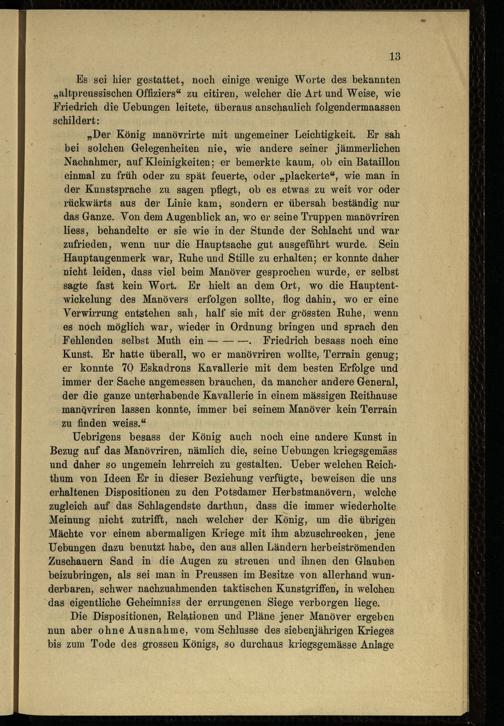 13

Es sei hier gestattet, noch einige wenige Worte des bekannten „altpreussischen Offiziers“ zu citiren, welcher die Art und Weise, wie Friedrich die Uebungen leitete, überaus anschaulich folgendermaassen schildert:

„Der König manövrirte mit ungemeiner Leichtigkeit. Er sah bei solchen Gelegenheiten nie, wie andere seiner jämmerlichen Nachahmer, auf Kleinigkeiten; er bemerkte kaum, ob ein Bataillon einmal zu früh oder zu spät feuerte, oder „plackerte“, wie man in der Kunstsprache zu sagen pflegt, ob es etwas zu weit vor oder rückwärts aus der Linie kam, sondern er übersah beständig nur das Ganze. Von dem Augenblick an, wo er seine Truppen manövriren liess, behandelte er sie wie in der Stunde der Schlacht und war zufrieden, wenn nur die Hauptsache gut ausgeführt wurde. Sein Hauptaugenmerk war, Ruhe und Stille zu erhalten; er konnte daher nicht leiden, dass viel beim Manöver gesprochen wurde, er selbst sagte fast kein Wort. Er hielt an dem Ort, wo die Hauptentwickelung des Manövers erfolgen sollte, flog dahin, wo er eine Verwirrung entstehen sah, half sie mit der grössten Ruhe, wenn es noch möglich war, wieder in Ordnung bringen und sprach den Fehlenden selbst Muth ein — — —. Friedrich besass noch eine Kunst. Er hatte überall, wo er manövriren wollte, Terrain genug; er konnte 70 Eskadrons Kavallerie mit dem besten Erfolge und immer der Sache angemessen brauchen, da mancher andere General, der die ganze unterhabende Kavallerie in einem mässigen Reithause manövriren lassen konnte, immer bei seinem Manöver kein Terrain zu finden weiss.“

Uebrigens besass der König auch noch eine andere Kunst in Bezug auf das Manövriren, nämlich die, seine Uebungen kriegsgemäss und daher so ungemein lehrreich zu gestalten. Ueber welchen Reichthum von Ideen Er in dieser Beziehung verfügte, beweisen die uns erhaltenen Dispositionen zu den Potsdamer Herbstmanövern, welche zugleich auf das Schlagendste darthun, dass die immer wiederholte Meinung nicht zutrifft, nach welcher der König, um die übrigen Mächte vor einem abermaligen Kriege mit ihm abzuschrecken, jene Uebungen dazu benutzt habe, den aus allen Ländern herbeiströmenden Zuschauern Sand in die Augen zu streuen und ihnen den Glauben beizubringen, als sei man in Preussen im Besitze von allerhand wunderbaren, schwer nachzuahmenden taktischen Kunstgriffen, in welchen das eigentliche Geheimniss der errungenen Siege verborgen liege.

Die Dispositionen, Relationen und Pläne jener Manöver ergeben nun aber ohne Ausnahme, vom Schlusse des siebenjährigen Krieges bis zum Tode des grossen Königs, so durchaus kriegsgemässe Anlage